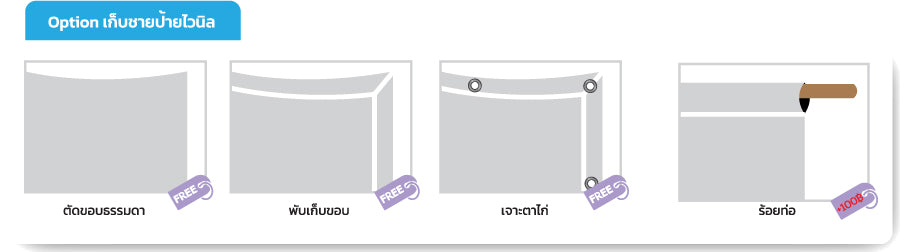 Option เก็บชายป้ายไวนิล

FREE
ตัดขอบธรรมดา

FREE
พับเก็บขอบ

FREE
เจาะตาไก่

+100฿
ร้อยท่อ